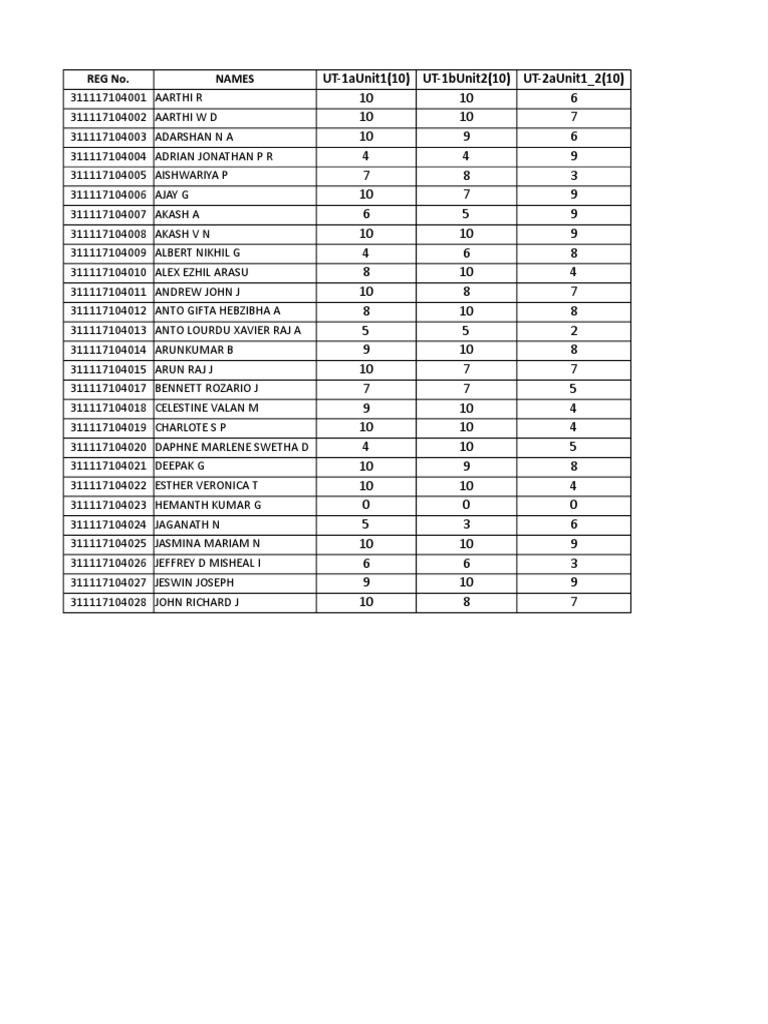 | REG No. | NAMES | UT-1aUnit1(10) | UT-1bUnit2(10) | UT-2aUnit1_2(10) |
|---|---|---|---|---|
| 311117104001 | AARTHI R | 10 | 10 | 6 |
| 311117104002 | AARTHI W D | 10 | 10 | 7 |
| 311117104003 | ADARSHAN N A | 10 | 9 | 6 |
| 311117104004 | ADRIAN JONATHAN P R | 4 | 4 | 9 |
| 311117104005 | AISHWARIYA P | 7 | 8 | 3 |
| 311117104006 | AJAY G | 10 | 7 | 9 |
| 311117104007 | AKASH A | 6 | 5 | 9 |
| 311117104008 | AKASH V N | 10 | 10 | 9 |
| 311117104009 | ALBERT NIKHIL G | 4 | 6 | 8 |
| 311117104010 | ALEX EZHIL ARASU | 8 | 10 | 4 |
| 311117104011 | ANDREW JOHN J | 10 | 8 | 7 |
| 311117104012 | ANTO GIFTA HEBZIBHA A | 8 | 10 | 8 |
| 311117104013 | ANTO LOURDU XAVIER RAJ A | 5 | 5 | 2 |
| 311117104014 | ARUNKUMAR B | 9 | 10 | 8 |
| 311117104015 | ARUN RAJ J | 10 | 7 | 7 |
| 311117104017 | BENNETT ROZARIO J | 7 | 7 | 5 |
| 311117104018 | CELESTINE VALAN M | 9 | 10 | 4 |
| 311117104019 | CHARLOTE S P | 10 | 10 | 4 |
| 311117104020 | DAPHNE MARLENE SWETHA D | 4 | 10 | 5 |
| 311117104021 | DEEPAK G | 10 | 9 | 8 |
| 311117104022 | ESTHER VERONICA T | 10 | 10 | 4 |
| 311117104023 | HEMANTH KUMAR G | 0 | 0 | 0 |
| 311117104024 | JAGANATH N | 5 | 3 | 6 |
| 311117104025 | JASMINA MARIAM N | 10 | 10 | 9 |
| 311117104026 | JEFFREY D MISHEAL I | 6 | 6 | 3 |
| 311117104027 | JESWIN JOSEPH | 9 | 10 | 9 |
| 311117104028 | JOHN RICHARD J | 10 | 8 | 7 |